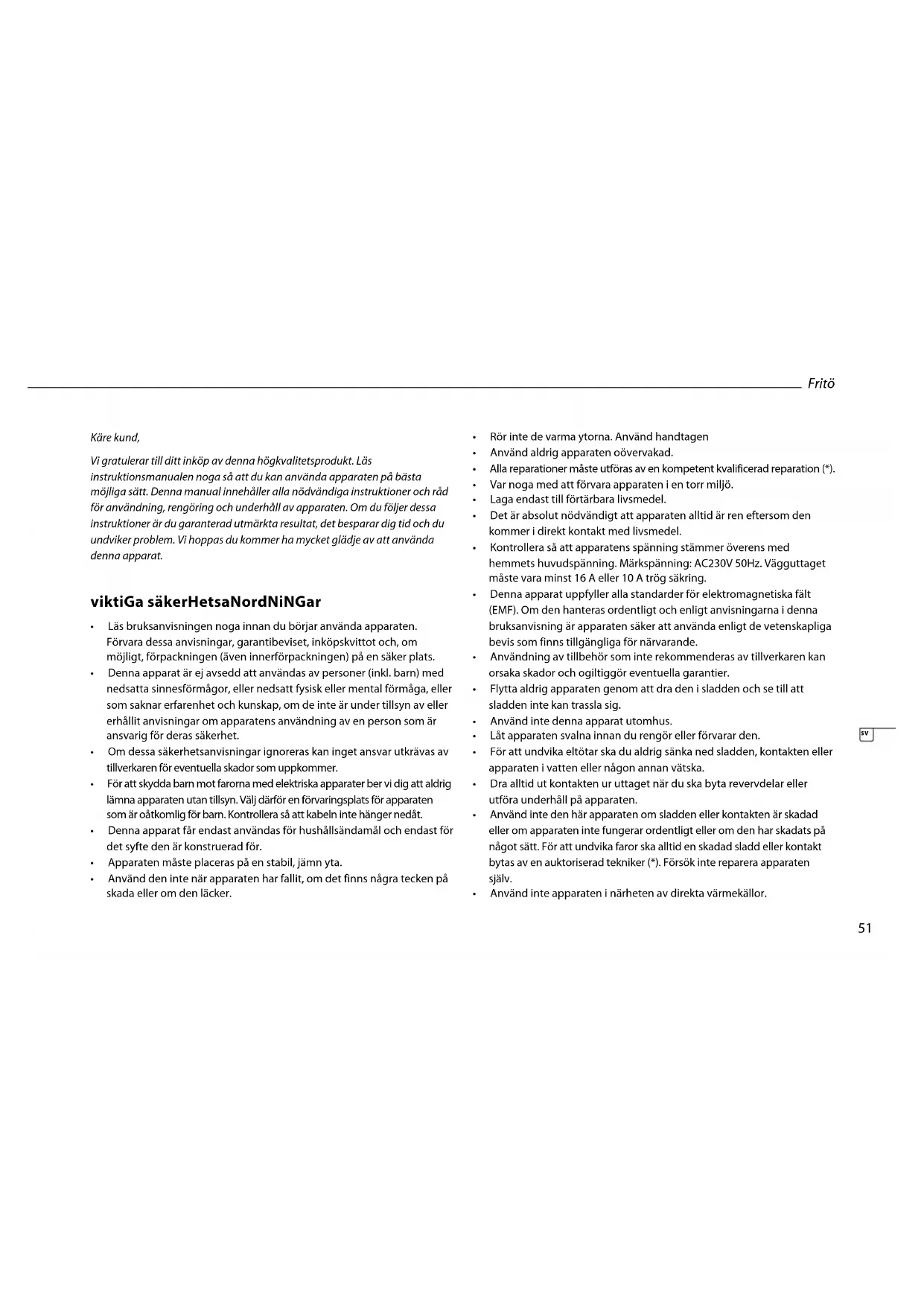 Fritö

Käre kund,

Vi gratulerar till ditt inköp av denna högkvalitetsprodukt. Läs instruktionsmanualen noga så att du kan använda apparaten på bästa möjliga sätt. Denna manual innehåller alla nödvändiga instruktioner och råd för användning, rengöring och underhåll av apparaten. Om du följer dessa instruktioner är du garanterad utmärkta resultat, det besparar dig tid och du undviker problem. Vi hoppas du kommer ha mycket glädje av att använda denna apparat.

viktiGa säkerHetsaNordNiNGar

• Läs bruksanvisningen noga innan du börjar använda apparaten. Förvara dessa anvisningar, garantibeviset, inköpskvittot och, om möjligt, förpackningen (även innerförpackningen) på en säker plats.
• Denna apparat är ej avsedd att användas av personer (inkl. barn) med nedsatta sinnesförmågor, eller nedsatt fysisk eller mental förmåga, eller som saknar erfarenhet och kunskap, om de inte är under tillsyn av eller erhållit anvisningar om apparatens användning av en person som är ansvarig för deras säkerhet.
• Om dessa säkerhetsanvisningar ignoreras kan inget ansvar utkrävas av tillverkaren för eventuella skador som uppkommer.
• För att skydda barn mot farorna med elektriska apparater ber vi dig att aldrig lämna apparaten utan tillsyn. Välj därför en förvaringsplats för apparaten som är oåtkomlig för barn. Kontrollera så att kabeln inte hänger nedåt.
• Denna apparat får endast användas för hushållsändamål och endast för det syfte den är konstruerad för.
• Apparaten måste placeras på en stabil, jämn yta.
• Använd den inte när apparaten har fallit, om det finns några tecken på skada eller om den läcker.
• Rör inte de varma ytorna. Använd handtagen
• Använd aldrig apparaten oövervakad.
• Alla reparationer måste utföras av en kompetent kvalificerad reparation (*).
• Var noga med att förvara apparaten i en torr miljö.
• Laga endast till förtärbara livsmedel.
• Det är absolut nödvändigt att apparaten alltid är ren eftersom den kommer i direkt kontakt med livsmedel.
• Kontrollera så att apparatens spänning stämmer överens med hemmets huvudspänning. Märkspänning: AC230V 50Hz. Vägguttaget måste vara minst 16 A eller 10 A trög säkring.
• Denna apparat uppfyller alla standarder för elektromagnetiska fält (EMF). Om den hanteras ordentligt och enligt anvisningarna i denna bruksanvisning är apparaten säker att använda enligt de vetenskapliga bevis som finns tillgängliga för närvarande.
• Användning av tillbehör som inte rekommenderas av tillverkaren kan orsaka skador och ogiltiggör eventuella garantier.
• Flytta aldrig apparaten genom att dra den i sladden och se till att sladden inte kan trassla sig.
• Använd inte denna apparat utomhus.
• Låt apparaten svalna innan du rengör eller förvarar den.
• För att undvika eltötar ska du aldrig sänka ned sladden, kontakten eller apparaten i vatten eller någon annan vätska.
• Dra alltid ut kontakten ur uttaget när du ska byta revervdelar eller utföra underhåll på apparaten.
• Använd inte den här apparaten om sladden eller kontakten är skadad eller om apparaten inte fungerar ordentligt eller om den har skadats på något sätt. För att undvika faror ska alltid en skadad sladd eller kontakt bytas av en auktoriserad tekniker (*). Försök inte reparera apparaten själv.
• Använd inte apparaten i närheten av direkta värmekällor.

SV

51